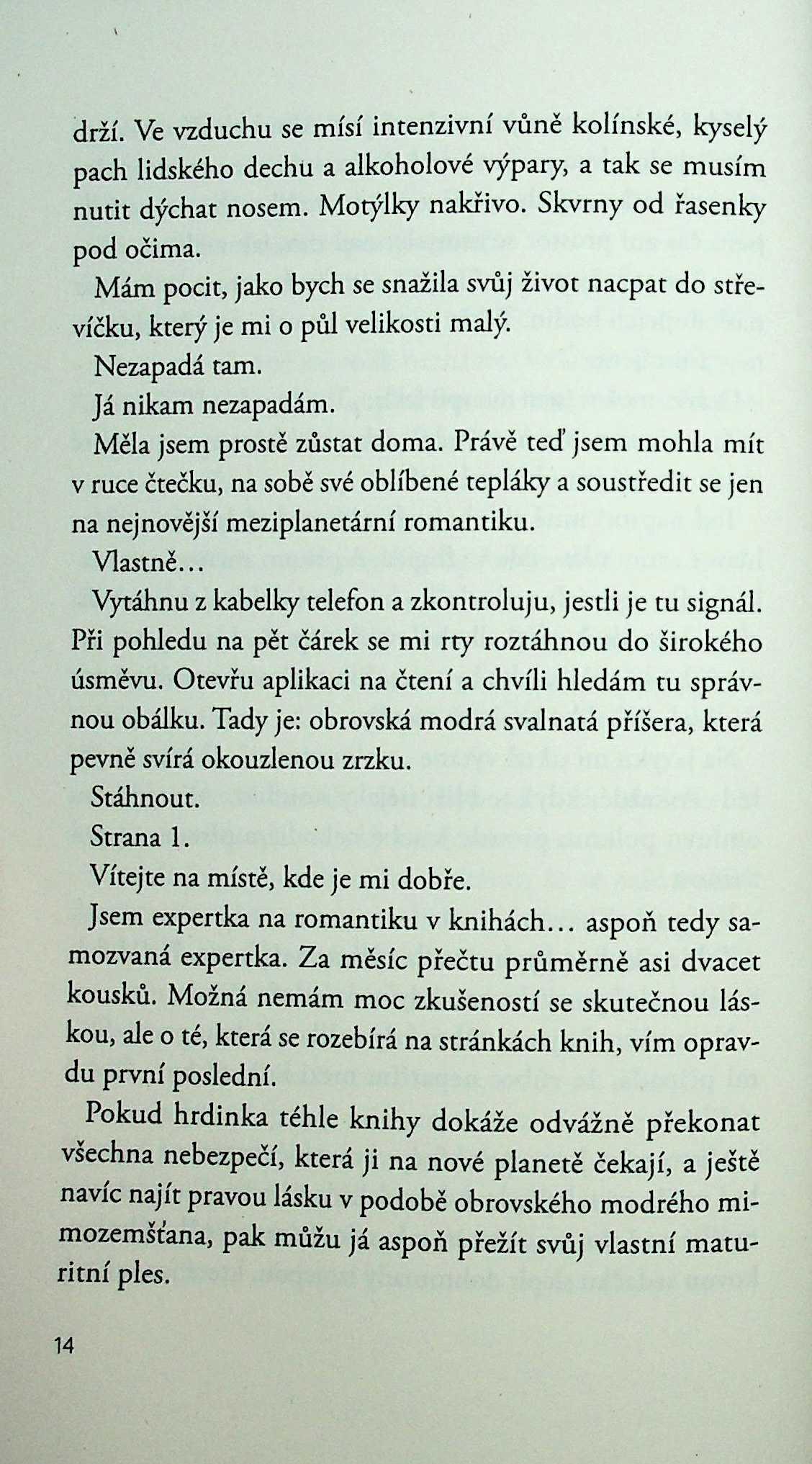 drží. Ve vzduchu se mísí intenzivní vůně kolínské, kyselý pach lidského dechu a alkoholové výpary, a tak se musím nutit dýchat nosem. Motýlky nakřivo. Skvrny od řasenky pod očima.

Mám pocit, jako bych se snažila svůj život nacpat do střevíčku, který je mi o půl velikosti malý.

Nezapadá tam.

Já nikam nezapadám.

Měla jsem prostě zůstat doma. Právě teď jsem mohla mít v ruce čtečku, na sobě své oblíbené tepláky a soustředit se jen na nejnovější meziplanetární romantiku.

Vlastně…

Vytáhnu z kabelky telefon a zkontroluju, jestli je tu signál. Při pohledu na pět čárek se mi rty roztáhnou do širokého úsměvu. Otevřu aplikaci na čtení a chvíli hledám tu správnou obálku. Tady je: obrovská modrá svalnatá příšera, která pevně svírá okouzlenou zrzku.

Stáhnout.

Strana 1.

Vítejte na místě, kde je mi dobře.

Jsem expertka na romantiku v knihách… aspoň tedy samozvaná expertka. Za měsíc přečtu průměrně asi dvacet kousků. Možná nemám moc zkušeností se skutečnou láskou, ale o té, která se rozebírá na stránkách knih, vím opravdu první poslední.

Pokud hrdinka téhle knihy dokáže odvážně překonat všechna nebezpečí, která ji na nové planetě čekají, a ještě navíc najít pravou lásku v podobě obrovského modrého mimozemšťana, pak můžu já aspoň přežít svůj vlastní maturitní ples.

14